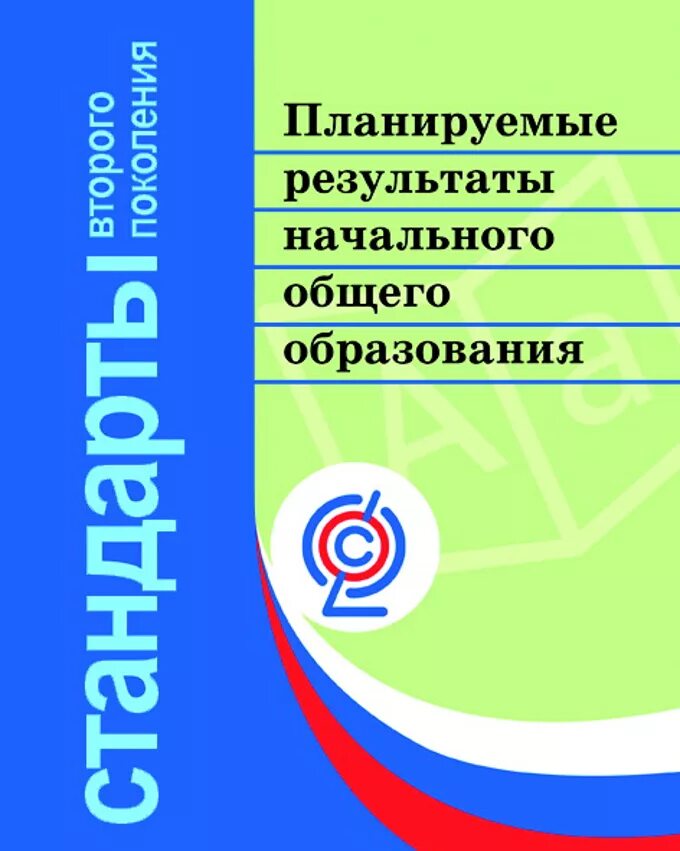 стандарты второго поколения

Планируемые результаты начального общего образования